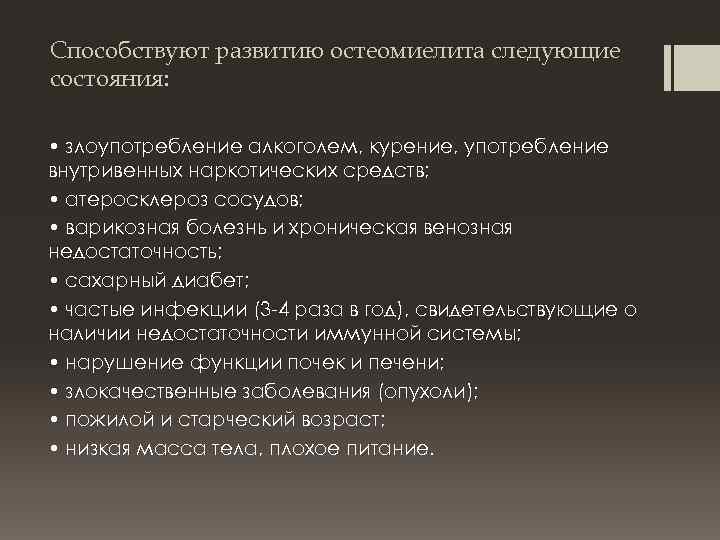 Способствуют развитию остеомиелита следующие состояния:

• злоупотребление алкоголем, курение, употребление внутривенных наркотических средств;
• атеросклероз сосудов;
• варикозная болезнь и хроническая венозная недостаточность;
• сахарный диабет;
• частые инфекции (3-4 раза в год), свидетельствующие о наличии недостаточности иммунной системы;
• нарушение функции почек и печени;
• злокачественные заболевания (опухоли);
• пожилой и старческий возраст;
• низкая масса тела, плохое питание.